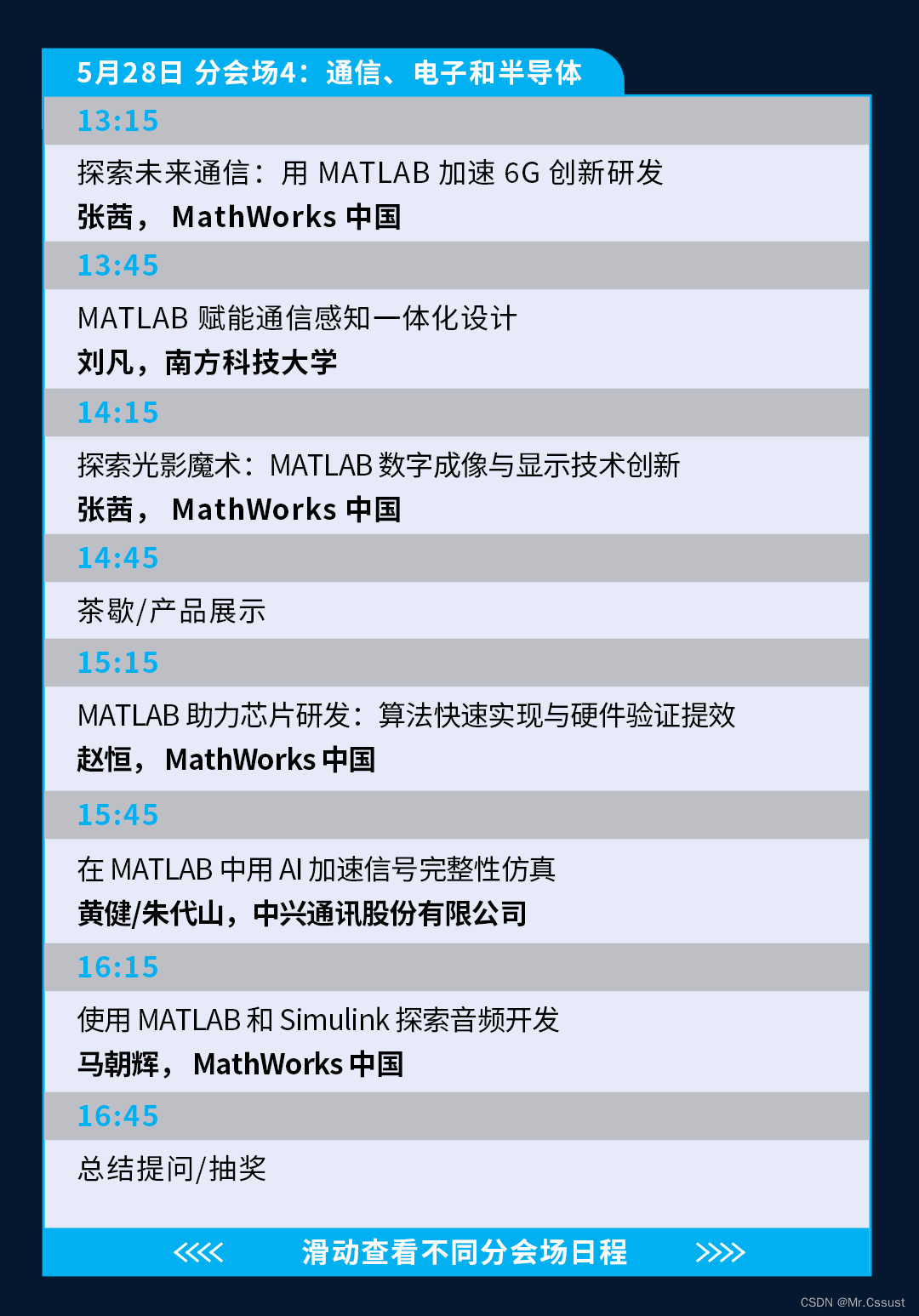 5月28日 分会场4：通信、电子和半导体

13:15

探索未来通信：用MATLAB加速6G创新研发

张茜，MathWorks中国

13:45

MATLAB赋能通信感知一体化设计

刘凡，南方科技大学

14:15

探索光影魔术：MATLAB数字成像与显示技术创新

张茜，MathWorks中国

14:45

茶歇/产品展示

15:15

MATLAB助力芯片研发：算法快速实现与硬件验证提效

赵恒，MathWorks中国

15:45

在MATLAB中用AI加速信号完整性仿真

黄健/朱代山，中兴通讯股份有限公司

16:15

使用MATLAB和Simulink探索音频开发

马朝辉，MathWorks中国

16:45

总结提问/抽奖

<<<< 滑动查看不同分会场日程 >>>>

CSDN @Mr.Cssust